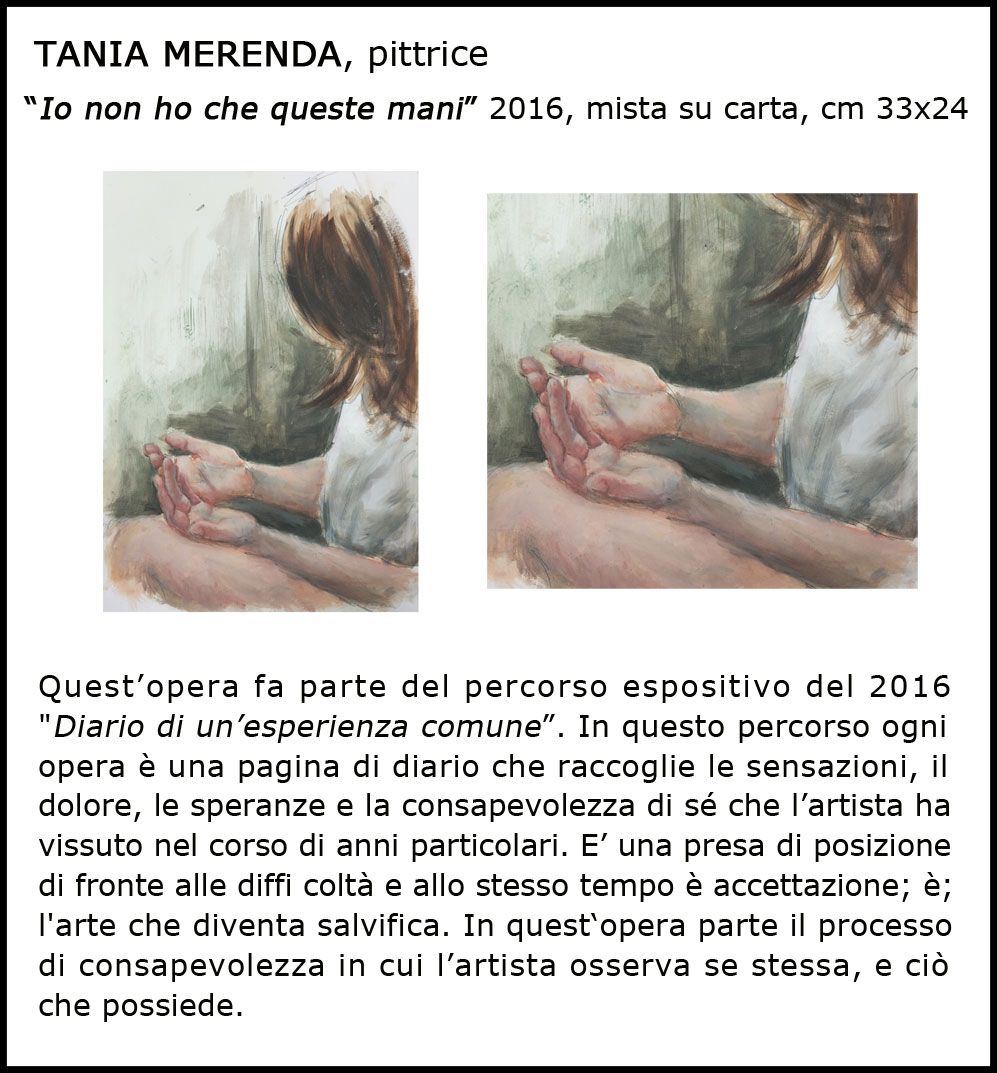 TANIA MERENDA, pittrice

"Io non ho che queste mani" 2016, mista su carta, cm 33x24

Quest'opera fa parte del percorso espositivo del 2016 "Diario di un'esperienza comune". In questo percorso ogni opera è una pagina di diario che raccoglie le sensazioni, il dolore, le speranze e la consapevolezza di sé che l'artista ha vissuto nel corso di anni particolari. E' una presa di posizione di fronte alle diffi coltà e allo stesso tempo è accettazione; è; l'arte che diventa salvifica. In quest'opera parte il processo di consapevolezza in cui l'artista osserva se stessa, e ciò che possiede.